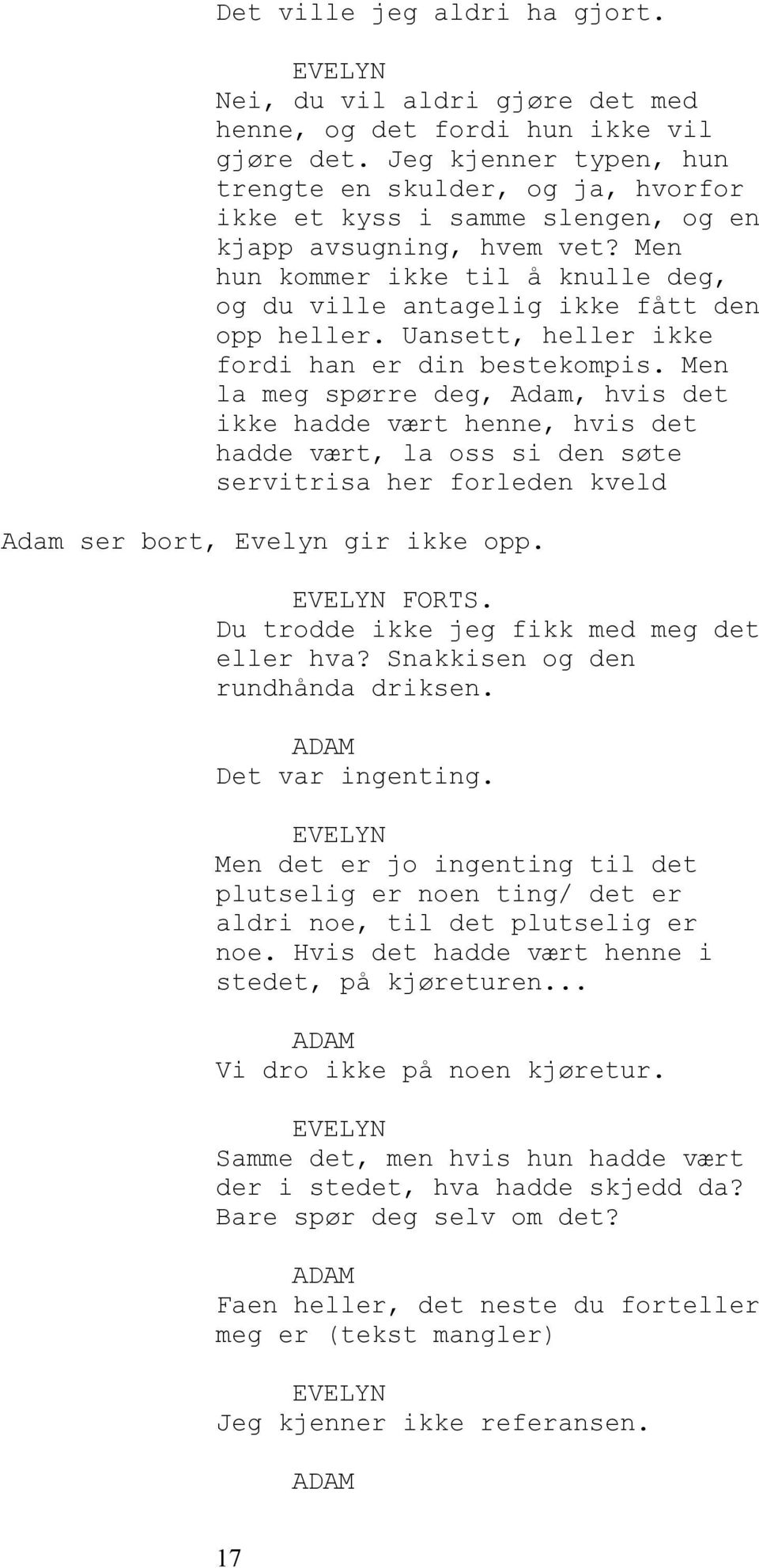 Det ville jeg aldri ha gjort.

EVELYN
Nei, du vil aldri gjøre det med henne, og det fordi hun ikke vil gjøre det. Jeg kjenner typen, hun trengte en skulder, og ja, hvorfor ikke et kyss i samme slengen, og en kjapp avsugning, hvem vet? Men hun kommer ikke til å knulle deg, og du ville antagelig ikke fått den opp heller. Uansett, heller ikke fordi han er din bestekompis. Men la meg spørre deg, Adam, hvis det ikke hadde vært henne, hvis det hadde vært, la oss si den søte servitrisa her forleden kveld

Adam ser bort, Evelyn gir ikke opp.

EVELYN FORTS.
Du trodde ikke jeg fikk med meg det eller hva? Snakkisen og den rundhånda driksen.

ADAM
Det var ingenting.

EVELYN
Men det er jo ingenting til det plutselig er noen ting/ det er aldri noe, til det plutselig er noe. Hvis det hadde vært henne i stedet, på kjøreturen...

ADAM
Vi dro ikke på noen kjøretur.

EVELYN
Samme det, men hvis hun hadde vært der i stedet, hva hadde skjedd da? Bare spør deg selv om det?

ADAM
Faen heller, det neste du forteller meg er (tekst mangler)

EVELYN
Jeg kjenner ikke referansen.

ADAM

17